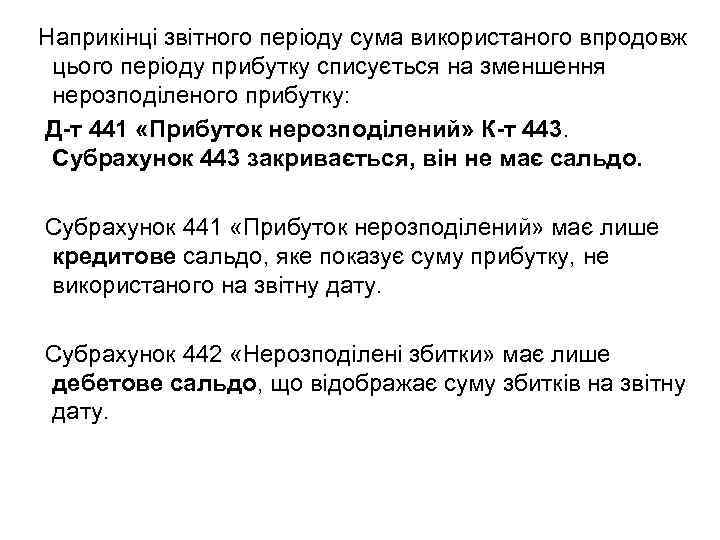 Наприкінці звітного періоду сума використаного впродовж цього періоду прибутку списується на зменшення нерозподіленого прибутку:

Д-т 441 «Прибуток нерозподілений» К-т 443. Субрахунок 443 закривається, він не має сальдо.

Субрахунок 441 «Прибуток нерозподілений» має лише кредитове сальдо, яке показує суму прибутку, не використаного на звітну дату.

Субрахунок 442 «Нерозподілені збитки» має лише дебетове сальдо, що відображає суму збитків на звітну дату.